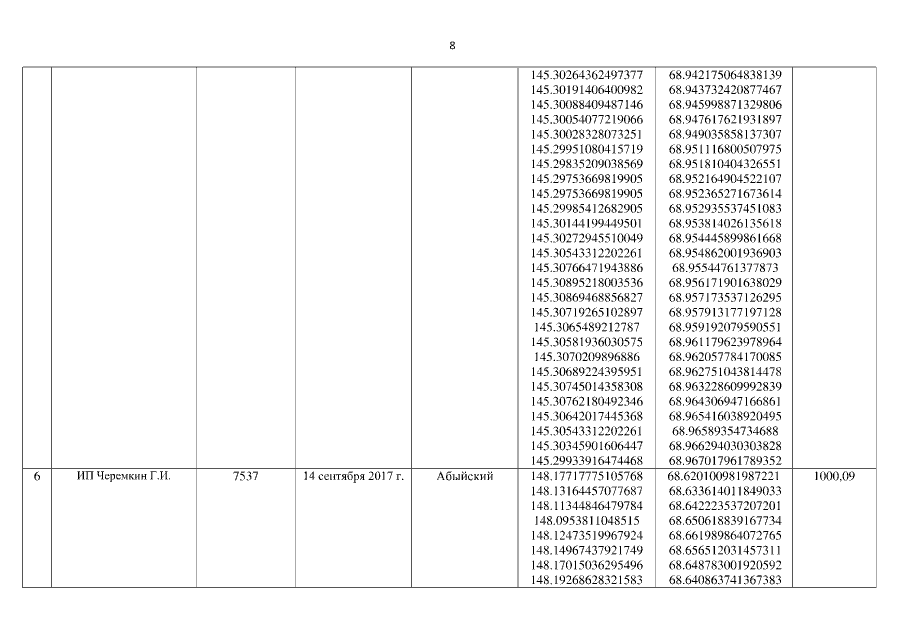 8

|  |  |  |  |  |  |  |  |
|---|---|---|---|---|---|---|---|
|  |  |  |  |  | 145.30264362497377 145.30191406400982 145.30088409487146 145.30054077219066 145.30028328073251 145.29951080415719 145.29835209038569 145.29753669819905 145.29753669819905 145.29985412682905 145.30144199449501 145.30272945510049 145.30543312202261 145.30766471943886 145.30895218003536 145.30869468856827 145.30719265102897 145.3065489212787 145.30581936030575 145.3070209896886 145.30689224395951 145.30745014358308 145.30762180492346 145.30642017445368 145.30543312202261 145.30345901606447 145.29933916474468 | 68.942175064838139 68.943732420877467 68.945998871329806 68.947617621931897 68.949035858137307 68.951116800507975 68.951810404326551 68.952164904522107 68.952365271673614 68.952935537451083 68.953814026135618 68.954445899861668 68.954862001936903 68.95544761377873 68.956171901638029 68.957173537126295 68.957913177197128 68.959192079590551 68.961179623978964 68.962057784170085 68.962751043814478 68.963228609992839 68.964306947166861 68.965416038920495 68.96589354734688 68.966294030303828 68.967017961789352 |  |
| 6 | ИП Черемкин Г.И. | 7537 | 14 сентября 2017 г. | Абыйский | 148.17717775105768 148.13164457077687 148.11344846479784 148.0953811048515 148.12473519967924 148.14967437921749 148.17015036295496 148.19268628321583 | 68.620100981987221 68.633614011849033 68.642223537207201 68.650618839167734 68.661989864072765 68.656512031457311 68.648783001920592 68.640863741367383 | 1000,09 |